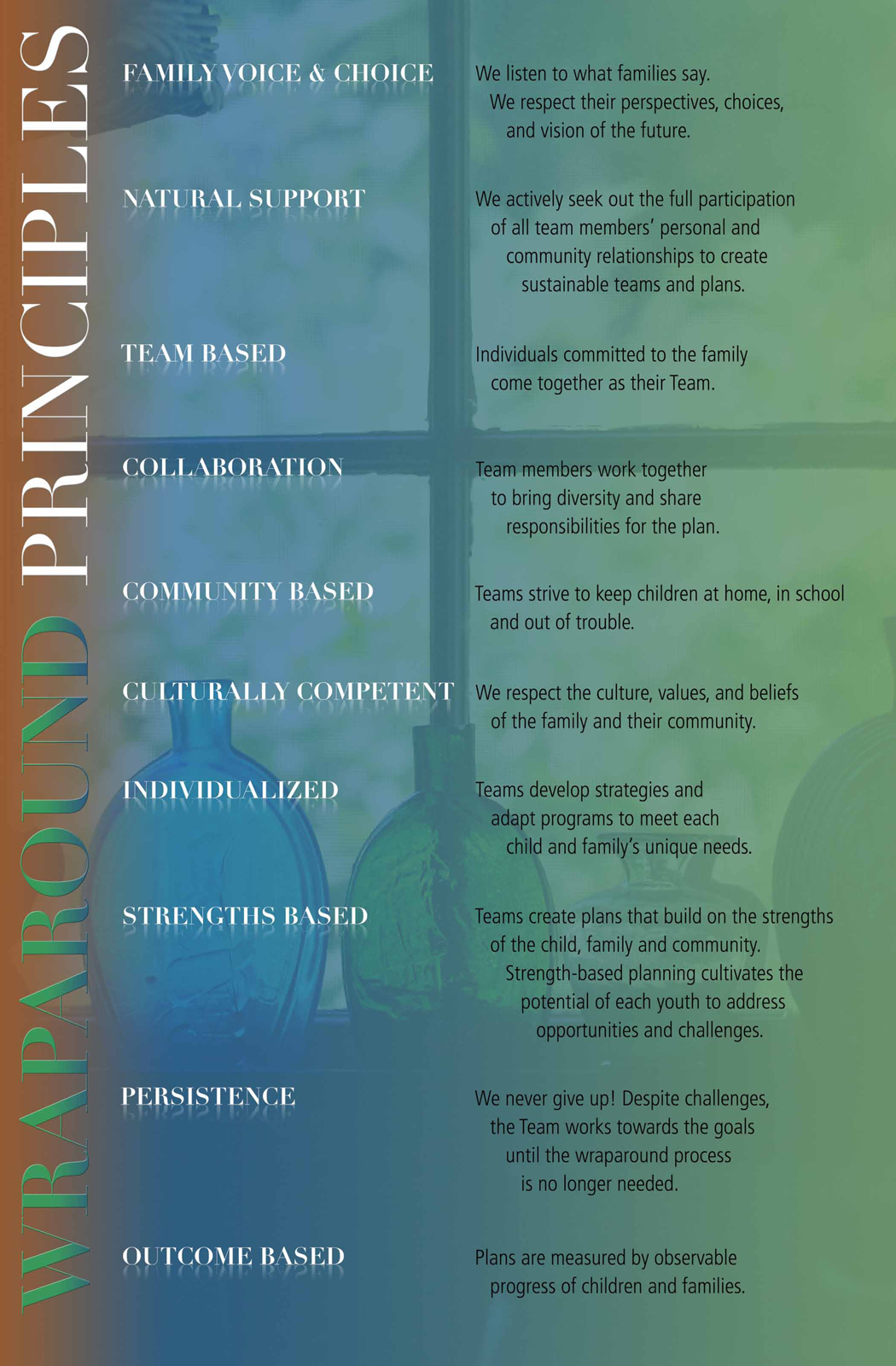 WRAPAROUND PRINCIPLES

FAMILY VOICE & CHOICE
We listen to what families say. We respect their perspectives, choices, and vision of the future.

NATURAL SUPPORT
We actively seek out the full participation of all team members' personal and community relationships to create sustainable teams and plans.

TEAM BASED
Individuals committed to the family come together as their Team.

COLLABORATION
Team members work together to bring diversity and share responsibilities for the plan.

COMMUNITY BASED
Teams strive to keep children at home, in school and out of trouble.

CULTURALLY COMPETENT
We respect the culture, values, and beliefs of the family and their community.

INDIVIDUALIZED
Teams develop strategies and adapt programs to meet each child and family's unique needs.

STRENGTHS BASED
Teams create plans that build on the strengths of the child, family and community. Strength-based planning cultivates the potential of each youth to address opportunities and challenges.

PERSISTENCE
We never give up! Despite challenges, the Team works towards the goals until the wraparound process is no longer needed.

OUTCOME BASED
Plans are measured by observable progress of children and families.